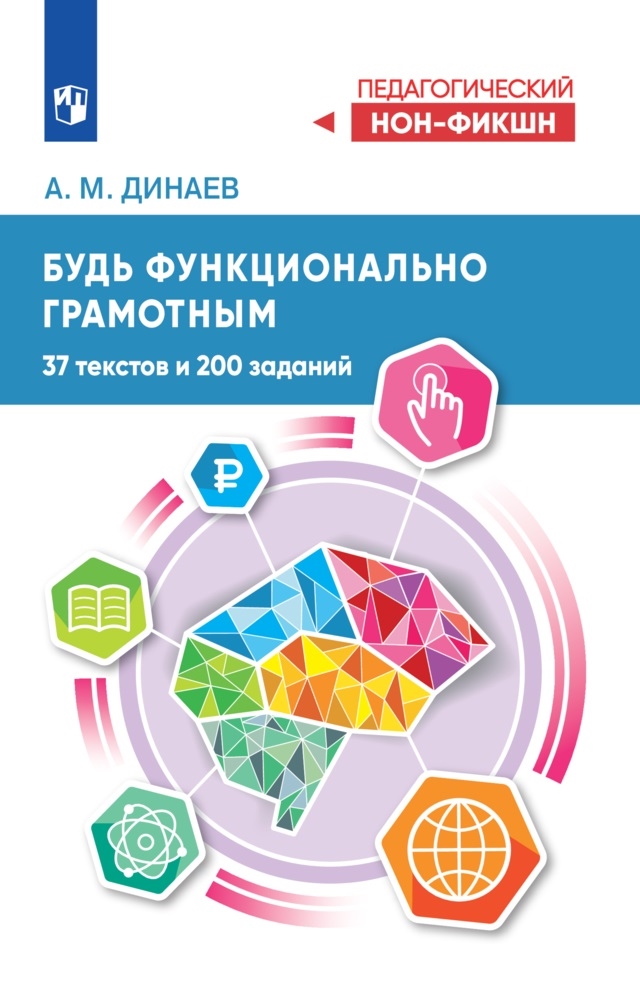 ПЕДАГОГИЧЕСКИЙ
НОН-ФИКШН

А. М. ДИНАЕВ

БУДЬ ФУНКЦИОНАЛЬНО ГРАМОТНЫМ

37 текстов и 200 заданий

₽